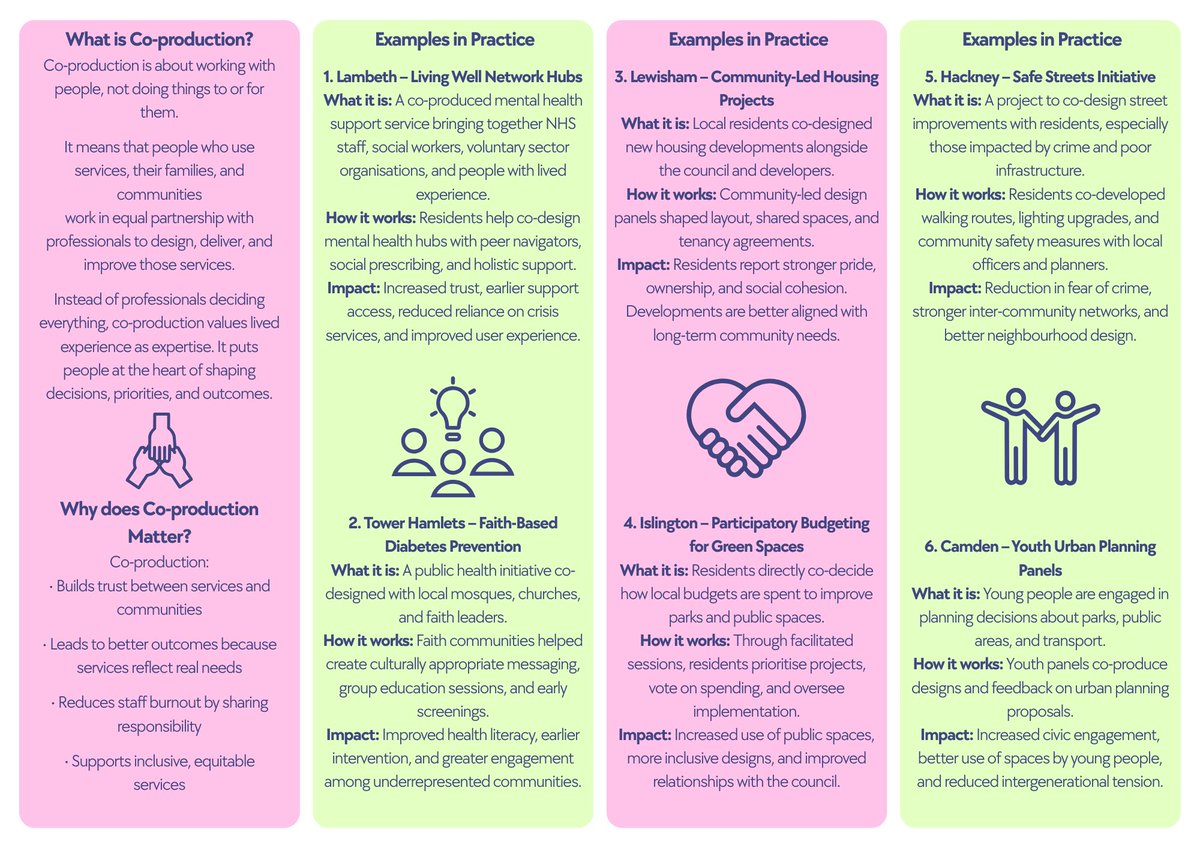 What is Co-production?

Co-production is about working with people, not doing things to or for them.

It means that people who use services, their families, and communities work in equal partnership with professionals to design, deliver, and improve those services.

Instead of professionals deciding everything, co-production values lived experience as expertise. It puts people at the heart of shaping decisions, priorities, and outcomes.

Why does Co-production Matter?

Co-production:

· Builds trust between services and communities

· Leads to better outcomes because services reflect real needs

· Reduces staff burnout by sharing responsibility

· Supports inclusive, equitable services

Examples in Practice

1. Lambeth – Living Well Network Hubs

What it is: A co-produced mental health support service bringing together NHS staff, social workers, voluntary sector organisations, and people with lived experience.

How it works: Residents help co-design mental health hubs with peer navigators, social prescribing, and holistic support.

Impact: Increased trust, earlier support access, reduced reliance on crisis services, and improved user experience.

2. Tower Hamlets – Faith-Based Diabetes Prevention

What it is: A public health initiative co-designed with local mosques, churches, and faith leaders.

How it works: Faith communities helped create culturally appropriate messaging, group education sessions, and early screenings.

Impact: Improved health literacy, earlier intervention, and greater engagement among underrepresented communities.

Examples in Practice

3. Lewisham – Community-Led Housing Projects

What it is: Local residents co-designed new housing developments alongside the council and developers.

How it works: Community-led design panels shaped layout, shared spaces, and tenancy agreements.

Impact: Residents report stronger pride, ownership, and social cohesion. Developments are better aligned with long-term community needs.

4. Islington – Participatory Budgeting for Green Spaces

What it is: Residents directly co-decide how local budgets are spent to improve parks and public spaces.

How it works: Through facilitated sessions, residents prioritise projects, vote on spending, and oversee implementation.

Impact: Increased use of public spaces, more inclusive designs, and improved relationships with the council.

Examples in Practice

5. Hackney – Safe Streets Initiative

What it is: A project to co-design street improvements with residents, especially those impacted by crime and poor infrastructure.

How it works: Residents co-developed walking routes, lighting upgrades, and community safety measures with local officers and planners.

Impact: Reduction in fear of crime, stronger inter-community networks, and better neighbourhood design.

6. Camden – Youth Urban Planning Panels

What it is: Young people are engaged in planning decisions about parks, public areas, and transport.

How it works: Youth panels co-produce designs and feedback on urban planning proposals.

Impact: Increased civic engagement, better use of spaces by young people, and reduced intergenerational tension.